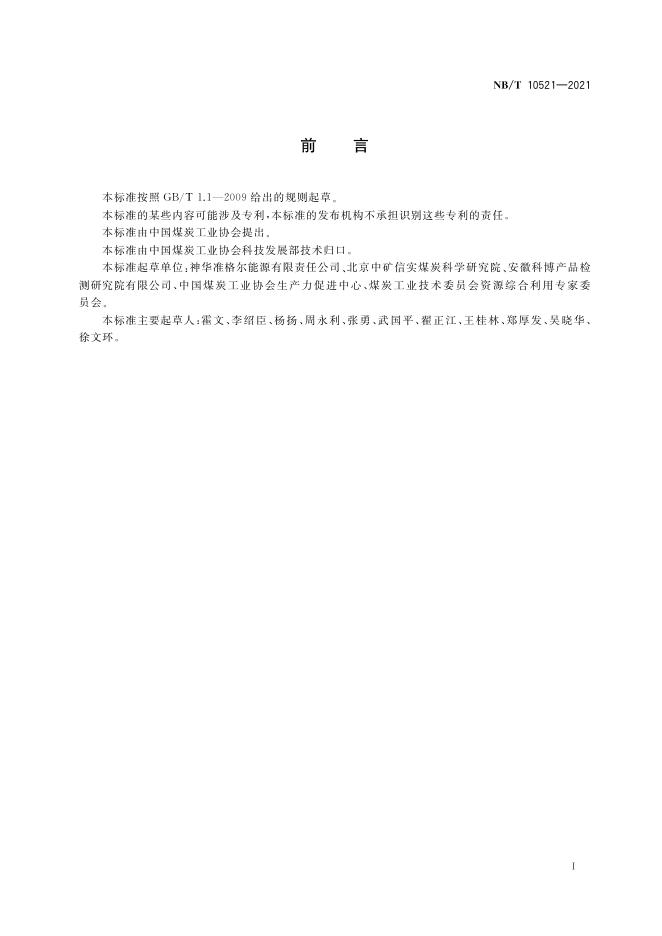 NB/T 10521—2021

前 言

本标准按照 GB/T 1.1—2009 给出的规则起草。

本标准的某些内容可能涉及专利，本标准的发布机构不承担识别这些专利的责任。

本标准由中国煤炭工业协会提出。

本标准由中国煤炭工业协会科技发展部技术归口。

本标准起草单位：神华准格尔能源有限责任公司、北京中矿信实煤炭科学研究院、安徽科博产品检测研究院有限公司、中国煤炭工业协会生产力促进中心、煤炭工业技术委员会资源综合利用专家委员会。

本标准主要起草人：霍文、李绍臣、杨扬、周永利、张勇、武国平、翟正江、王桂林、郑厚发、吴晓华、徐文环。

I